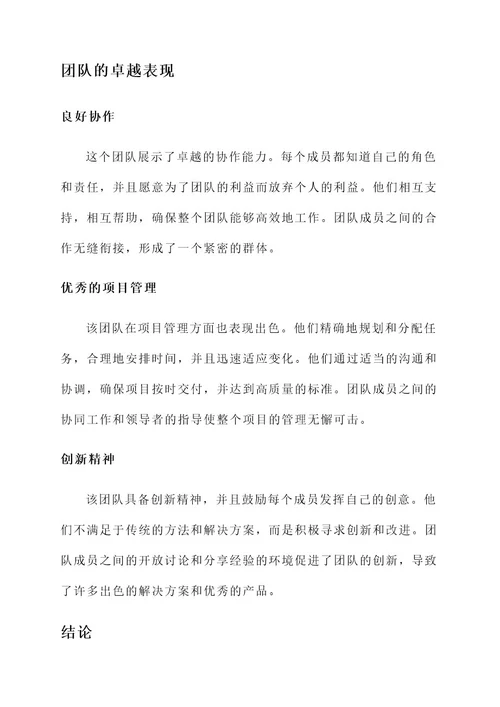 团队的卓越表现

良好协作

这个团队展示了卓越的协作能力。每个成员都知道自己的角色和责任，并且愿意为了团队的利益而放弃个人的利益。他们相互支持，相互帮助，确保整个团队能够高效地工作。团队成员之间的合作无缝衔接，形成了一个紧密的群体。

优秀的项目管理

该团队在项目管理方面也表现出色。他们精确地规划和分配任务，合理地安排时间，并且迅速适应变化。他们通过适当的沟通和协调，确保项目按时交付，并达到高质量的标准。团队成员之间的协同工作和领导者的指导使整个项目的管理无懈可击。

创新精神

该团队具备创新精神，并且鼓励每个成员发挥自己的创意。他们不满足于传统的方法和解决方案，而是积极寻求创新和改进。团队成员之间的开放讨论和分享经验的环境促进了团队的创新，导致了许多出色的解决方案和优秀的产品。

结论